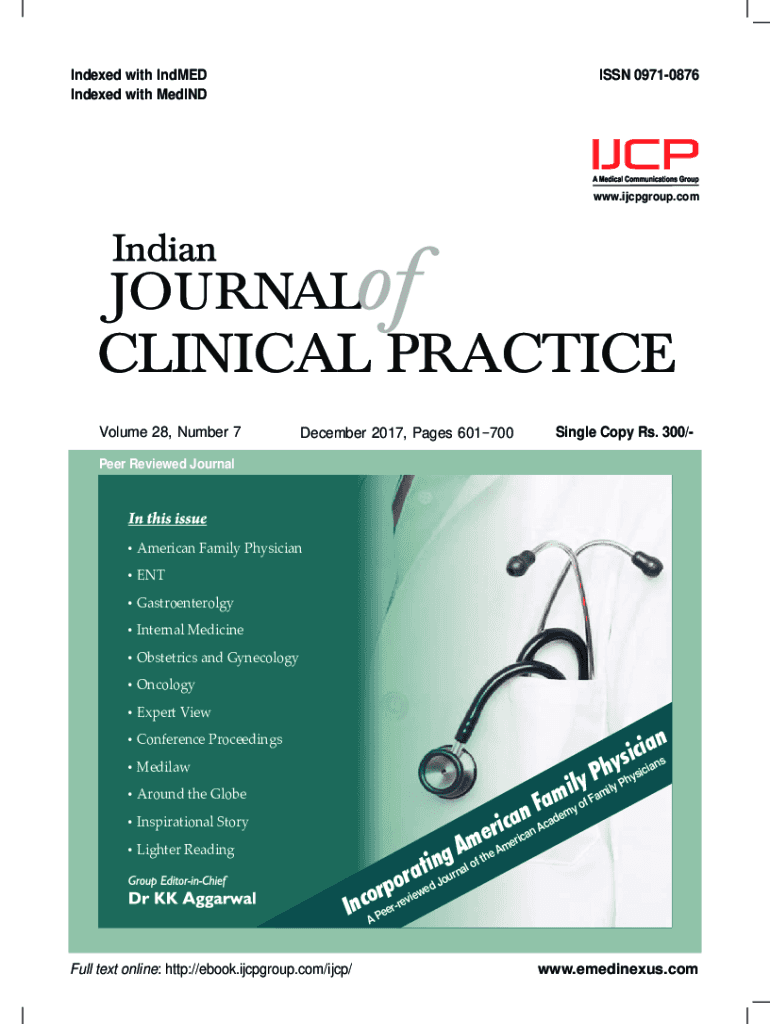 Indexed with IndMED
Indexed with MedIND

ISSN 0971-0876

IJCP
A Medical Communications Group
www.ijcpgroup.com

Indian
JOURNAL of
CLINICAL PRACTICE

Volume 28, Number 7

December 2017, Pages 601–700

Single Copy Rs. 300/-

Peer Reviewed Journal

In this issue

• American Family Physician
• ENT
• Gastroenterolgy
• Internal Medicine
• Obstetrics and Gynecology
• Oncology
• Expert View
• Conference Proceedings
• Medilaw
• Around the Globe
• Inspirational Story
• Lighter Reading

Group Editor-in-Chief
Dr KK Aggarwal

Incorporating American Family Physician
A Peer-reviewed Journal of the American Academy of Family Physicians

Full text online: http://ebook.ijcpgroup.com/ijcp/

www.emedinexus.com